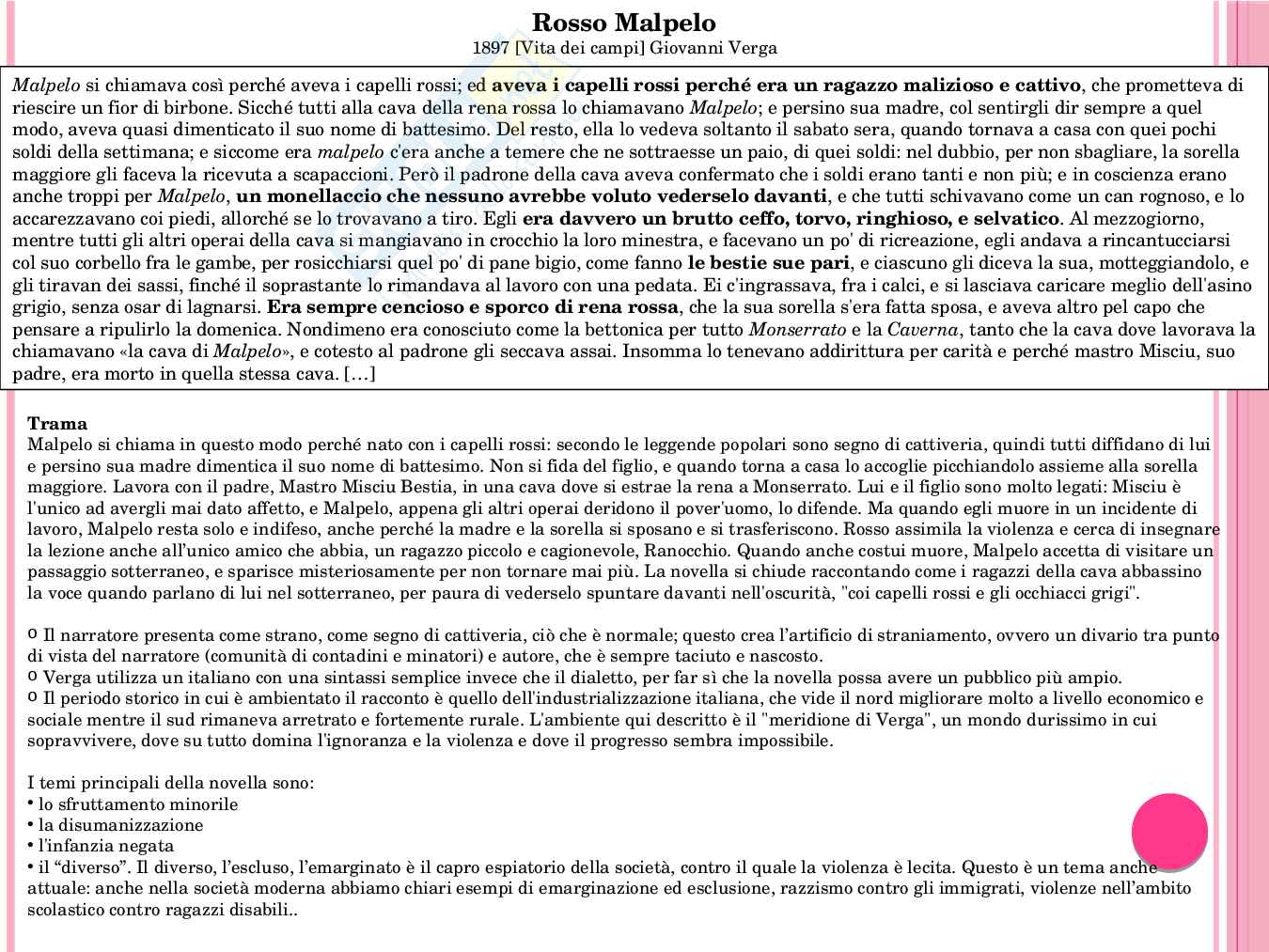 Rosso Malpelo
1897 [Vita dei campi] Giovanni Verga

Malpelo si chiamava così perché aveva i capelli rossi; ed aveva i capelli rossi perché era un ragazzo malizioso e cattivo, che prometteva di riescire un fior di birbone. Sicché tutti alla cava della rena rossa lo chiamavano Malpelo; e persino sua madre, col sentirgli dir sempre a quel modo, aveva quasi dimenticato il suo nome di battesimo. Del resto, ella lo vedeva soltanto il sabato sera, quando tornava a casa con quei pochi soldi della settimana; e siccome era malpelo c'era anche a temere che ne sottraesse un paio, di quei soldi: nel dubbio, per non sbagliare, la sorella maggiore gli faceva la ricevuta a scapaccioni. Però il padrone della cava aveva confermato che i soldi erano tanti e non più; e in coscienza erano anche troppi per Malpelo, un monellaccio che nessuno avrebbe voluto vederselo davanti, e che tutti schivavano come un can rognoso, e lo accarezzavano coi piedi, allorché se lo trovavano a tiro. Egli era davvero un brutto ceffo, torvo, ringhioso, e selvatico. Al mezzogiorno, mentre tutti gli altri operai della cava si mangiavano in crocchio la loro minestra, e facevano un po' di ricreazione, egli andava a rincantucciarsi col suo corbello fra le gambe, per rosicchiarsi quel po' di pane bigio, come fanno le bestie sue pari, e ciascuno gli diceva la sua, motteggiandolo, e gli tiravan dei sassi, finché il soprastante lo rimandava al lavoro con una pedata. Ei c'ingrassava, fra i calci, e si lasciava caricare meglio dell'asino grigio, senza osar di lagnarsi. Era sempre cencioso e sporco di rena rossa, che la sua sorella s'era fatta sposa, e aveva altro pel capo che pensare a ripulirlo la domenica. Nondimeno era conosciuto come la bettonica per tutto Monserrato e la Caverna, tanto che la cava dove lavorava la chiamavano «la cava di Malpelo», e cotesto al padrone gli seccava assai. Insomma lo tenevano addirittura per carità e perché mastro Misciu, suo padre, era morto in quella stessa cava. […]

Trama
Malpelo si chiama in questo modo perché nato con i capelli rossi: secondo le leggende popolari sono segno di cattiveria, quindi tutti diffidano di lui e persino sua madre dimentica il suo nome di battesimo. Non si fida del figlio, e quando torna a casa lo accoglie picchiandolo assieme alla sorella maggiore. Lavora con il padre, Mastro Misciu Bestia, in una cava dove si estrae la rena a Monserrato. Lui e il figlio sono molto legati: Misciu è l'unico ad avergli mai dato affetto, e Malpelo, appena gli altri operai deridono il pover'uomo, lo difende. Ma quando egli muore in un incidente di lavoro, Malpelo resta solo e indifeso, anche perché la madre e la sorella si sposano e si trasferiscono. Rosso assimila la violenza e cerca di insegnare la lezione anche all'unico amico che abbia, un ragazzo piccolo e cagionevole, Ranocchio. Quando anche costui muore, Malpelo accetta di visitare un passaggio sotterraneo, e sparisce misteriosamente per non tornare mai più. La novella si chiude raccontando come i ragazzi della cava abbassino la voce quando parlano di lui nel sotterraneo, per paura di vederselo spuntare davanti nell'oscurità, "coi capelli rossi e gli occhiacci grigi".

o Il narratore presenta come strano, come segno di cattiveria, ciò che è normale; questo crea l'artificio di straniamento, ovvero un divario tra punto di vista del narratore (comunità di contadini e minatori) e autore, che è sempre taciuto e nascosto.
o Verga utilizza un italiano con una sintassi semplice invece che il dialetto, per far sì che la novella possa avere un pubblico più ampio.
o Il periodo storico in cui è ambientato il racconto è quello dell'industrializzazione italiana, che vide il nord migliorare molto a livello economico e sociale mentre il sud rimaneva arretrato e fortemente rurale. L'ambiente qui descritto è il "meridione di Verga", un mondo durissimo in cui sopravvivere, dove su tutto domina l'ignoranza e la violenza e dove il progresso sembra impossibile.

I temi principali della novella sono:
• lo sfruttamento minorile
• la disumanizzazione
• l'infanzia negata
• il "diverso". Il diverso, l'escluso, l'emarginato è il capro espiatorio della società, contro il quale la violenza è lecita. Questo è un tema anche attuale: anche nella società moderna abbiamo chiari esempi di emarginazione ed esclusione, razzismo contro gli immigrati, violenze nell'ambito scolastico contro ragazzi disabili..